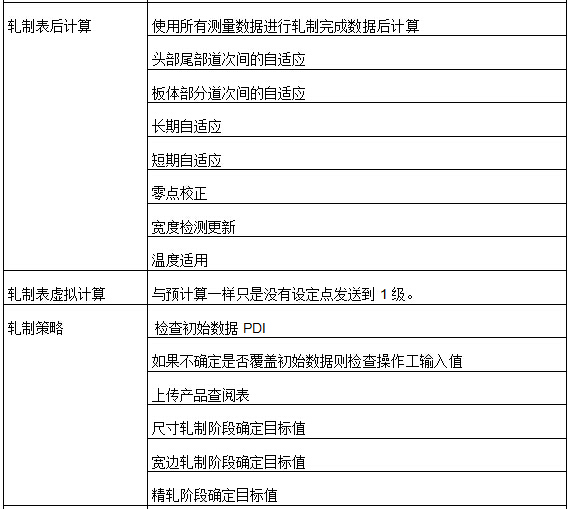 | | |
|---|---|
| 轧制表后计算 | 使用所有测量数据进行轧制完成数据后计算 |
| | 头部尾部道次间的自适应 |
| | 板体部分道次间的自适应 |
| | 长期自适应 |
| | 短期自适应 |
| | 零点校正 |
| | 宽度检测更新 |
| | 温度适用 |
| 轧制表虚拟计算 | 与预计算一样只是没有设定点发送到 1 级。 |
| 轧制策略 | 检查初始数据 PDI |
| | 如果不确定是否覆盖初始数据则检查操作工输入值 |
| | 上传产品查阅表 |
| | 尺寸轧制阶段确定目标值 |
| | 宽边轧制阶段确定目标值 |
| | 精轧阶段确定目标值 |